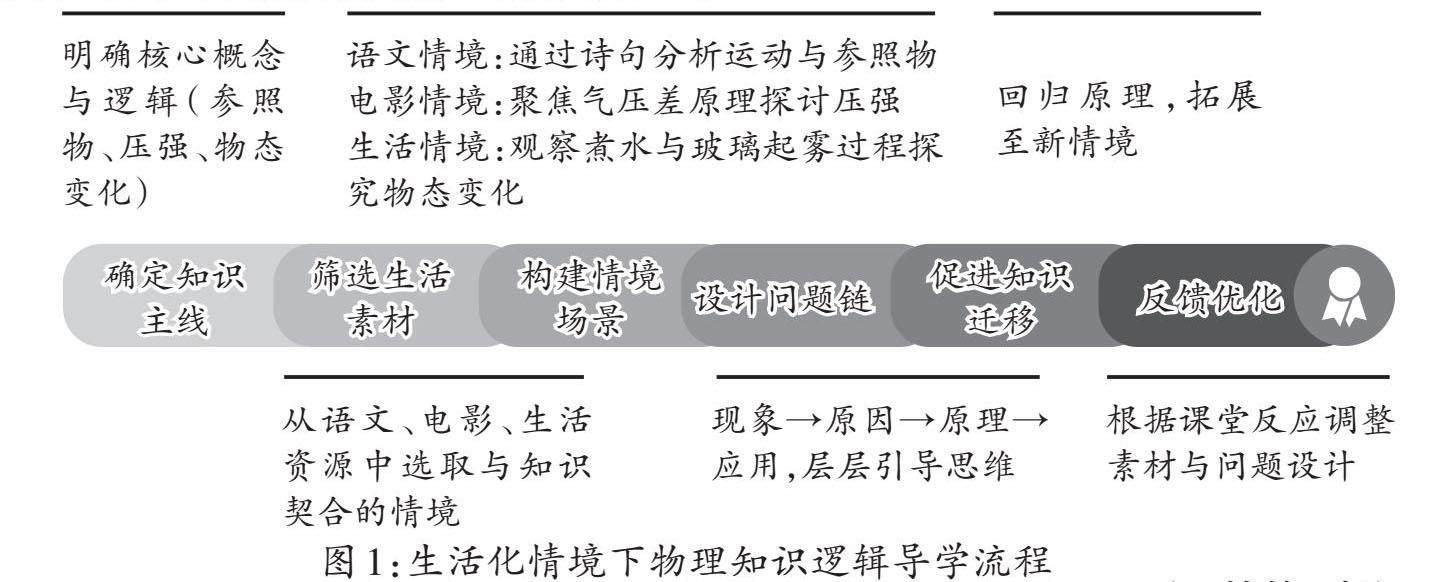 明确核心概念与逻辑（参照物、压强、物态变化）

语文情境：通过诗句分析运动与参照物
电影情境：聚焦气压差原理探讨压强
生活情境：观察煮水与玻璃起雾过程探究物态变化

回归原理，拓展至新情境

确定知识主线

筛选生活素材

构建情境场景

设计问题链

促进知识迁移

反馈优化

从语文、电影、生活资源中选取与知识契合的情境

现象→原因→原理→应用，层层引导思维

根据课堂反应调整素材与问题设计

图1：生活化情境下物理知识逻辑导学流程